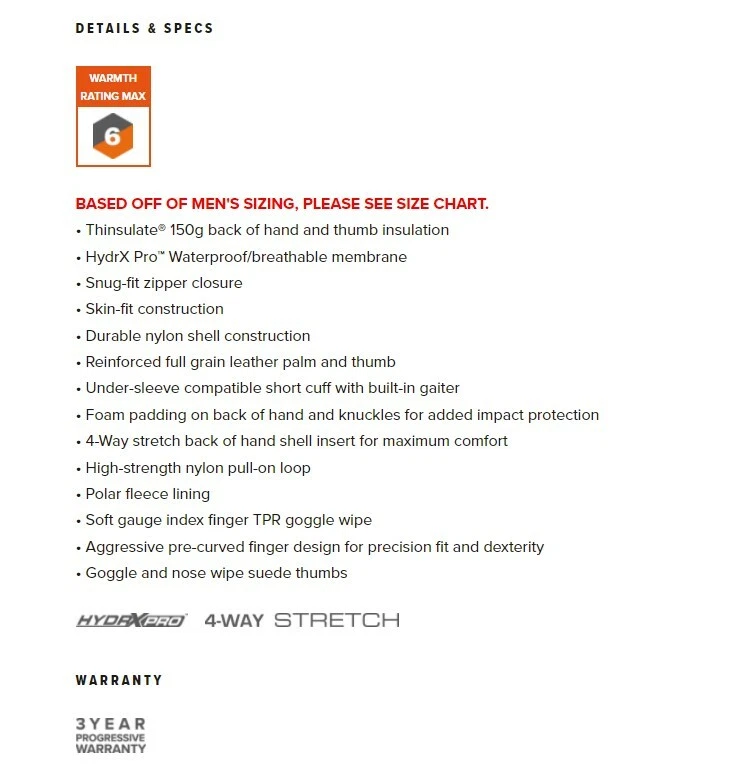 DETAILS & SPECS

WARMTH RATING MAX

6

BASED OFF OF MEN'S SIZING, PLEASE SEE SIZE CHART.

• Thinsulate® 150g back of hand and thumb insulation
• HydrX Pro™ Waterproof/breathable membrane
• Snug-fit zipper closure
• Skin-fit construction
• Durable nylon shell construction
• Reinforced full grain leather palm and thumb
• Under-sleeve compatible short cuff with built-in gaiter
• Foam padding on back of hand and knuckles for added impact protection
• 4-Way stretch back of hand shell insert for maximum comfort
• High-strength nylon pull-on loop
• Polar fleece lining
• Soft gauge index finger TPR goggle wipe
• Aggressive pre-curved finger design for precision fit and dexterity
• Goggle and nose wipe suede thumbs

HYDRXPRO 4-WAY STRETCH

WARRANTY

3 YEAR PROGRESSIVE WARRANTY